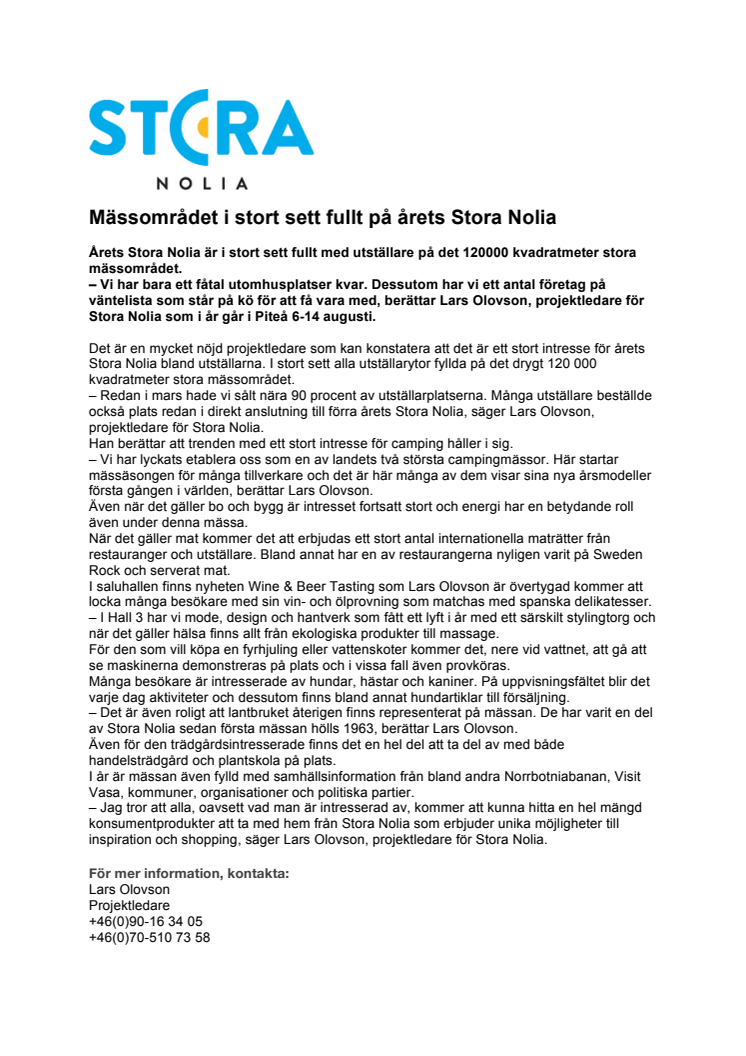 STORA
NOLIA

Mässområdet i stort sett fullt på årets Stora Nolia

Årets Stora Nolia är i stort sett fullt med utställare på det 120000 kvadratmeter stora mässområdet.
– Vi har bara ett fåtal utomhusplatser kvar. Dessutom har vi ett antal företag på väntelista som står på kö för att få vara med, berättar Lars Olovson, projektledare för Stora Nolia som i år går i Piteå 6-14 augusti.

Det är en mycket nöjd projektledare som kan konstatera att det är ett stort intresse för årets Stora Nolia bland utställarna. I stort sett alla utställarytor fyllda på det drygt 120 000 kvadratmeter stora mässområdet.
– Redan i mars hade vi sålt nära 90 procent av utställarplatserna. Många utställare beställde också plats redan i direkt anslutning till förra årets Stora Nolia, säger Lars Olovson, projektledare för Stora Nolia.
Han berättar att trenden med ett stort intresse för camping håller i sig.
– Vi har lyckats etablera oss som en av landets två största campingmässor. Här startar mässäsongen för många tillverkare och det är här många av dem visar sina nya årsmodeller första gången i världen, berättar Lars Olovson.
Även när det gäller bo och bygg är intresset fortsatt stort och energi har en betydande roll även under denna mässa.
När det gäller mat kommer det att erbjudas ett stort antal internationella maträtter från restauranger och utställare. Bland annat har en av restaurangerna nyligen varit på Sweden Rock och serverat mat.
I saluhallen finns nyheten Wine & Beer Tasting som Lars Olovson är övertygad kommer att locka många besökare med sin vin- och ölprovning som matchas med spanska delikatesser.
– I Hall 3 har vi mode, design och hantverk som fått ett lyft i år med ett särskilt stylingtorg och när det gäller hälsa finns allt från ekologiska produkter till massage.
För den som vill köpa en fyrhjuling eller vattenskoter kommer det, nere vid vattnet, att gå att se maskinerna demonstreras på plats och i vissa fall även provköras.
Många besökare är intresserade av hundar, hästar och kaniner. På uppvisningsfältet blir det varje dag aktiviteter och dessutom finns bland annat hundartiklar till försäljning.
– Det är även roligt att lantbruket återigen finns representerat på mässan. De har varit en del av Stora Nolia sedan första mässan hölls 1963, berättar Lars Olovson.
Även för den trädgårdsintresserade finns det en hel del att ta del av med både handelsträdgård och plantskola på plats.
I år är mässan även fylld med samhällsinformation från bland andra Norrbotniabanan, Visit Vasa, kommuner, organisationer och politiska partier.
– Jag tror att alla, oavsett vad man är intresserad av, kommer att kunna hitta en hel mängd konsumentprodukter att ta med hem från Stora Nolia som erbjuder unika möjligheter till inspiration och shopping, säger Lars Olovson, projektledare för Stora Nolia.

För mer information, kontakta:
Lars Olovson
Projektledare
+46(0)90-16 34 05
+46(0)70-510 73 58